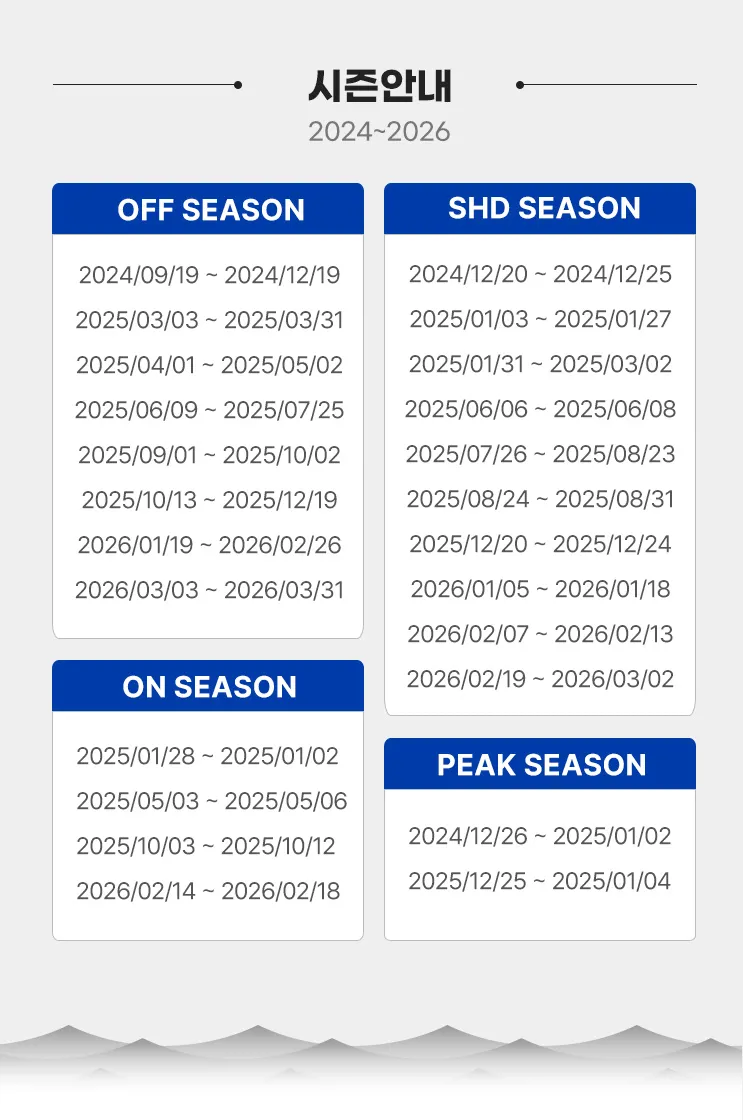 시즌안내

2024~2026

OFF SEASON

2024/09/19 ~ 2024/12/19
2025/03/03 ~ 2025/03/31
2025/04/01 ~ 2025/05/02
2025/06/09 ~ 2025/07/25
2025/09/01 ~ 2025/10/02
2025/10/13 ~ 2025/12/19
2026/01/19 ~ 2026/02/26
2026/03/03 ~ 2026/03/31

ON SEASON

2025/01/28 ~ 2025/01/02
2025/05/03 ~ 2025/05/06
2025/10/03 ~ 2025/10/12
2026/02/14 ~ 2026/02/18

SHD SEASON

2024/12/20 ~ 2024/12/25
2025/01/03 ~ 2025/01/27
2025/01/31 ~ 2025/03/02
2025/06/06 ~ 2025/06/08
2025/07/26 ~ 2025/08/23
2025/08/24 ~ 2025/08/31
2025/12/20 ~ 2025/12/24
2026/01/05 ~ 2026/01/18
2026/02/07 ~ 2026/02/13
2026/02/19 ~ 2026/03/02

PEAK SEASON

2024/12/26 ~ 2025/01/02
2025/12/25 ~ 2025/01/04